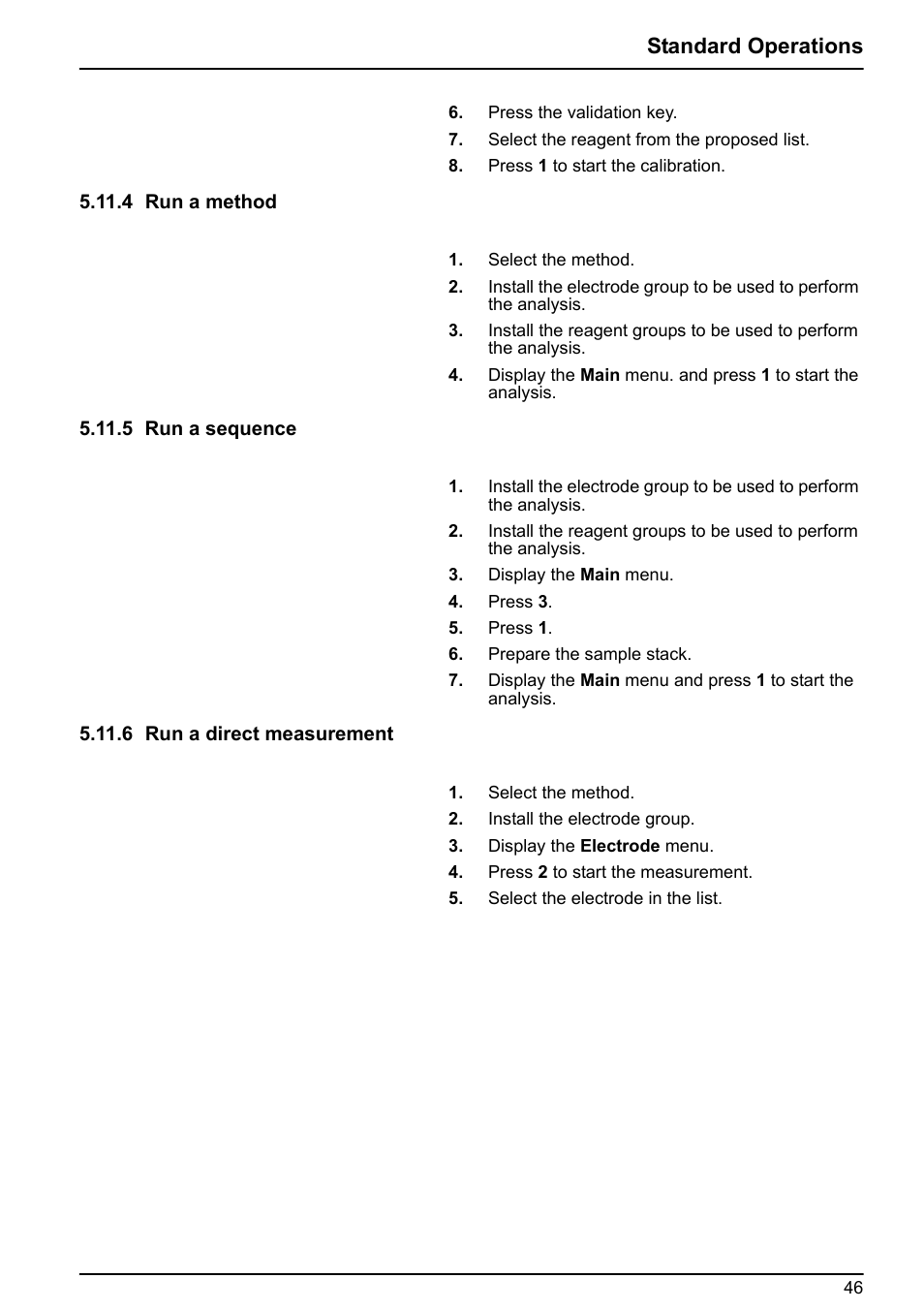 Standard Operations

6. Press the validation key.
7. Select the reagent from the proposed list.
8. Press 1 to start the calibration.

5.11.4 Run a method

1. Select the method.
2. Install the electrode group to be used to perform the analysis.
3. Install the reagent groups to be used to perform the analysis.
4. Display the Main menu. and press 1 to start the analysis.

5.11.5 Run a sequence

1. Install the electrode group to be used to perform the analysis.
2. Install the reagent groups to be used to perform the analysis.
3. Display the Main menu.
4. Press 3.
5. Press 1.
6. Prepare the sample stack.
7. Display the Main menu and press 1 to start the analysis.

5.11.6 Run a direct measurement

1. Select the method.
2. Install the electrode group.
3. Display the Electrode menu.
4. Press 2 to start the measurement.
5. Select the electrode in the list.

46